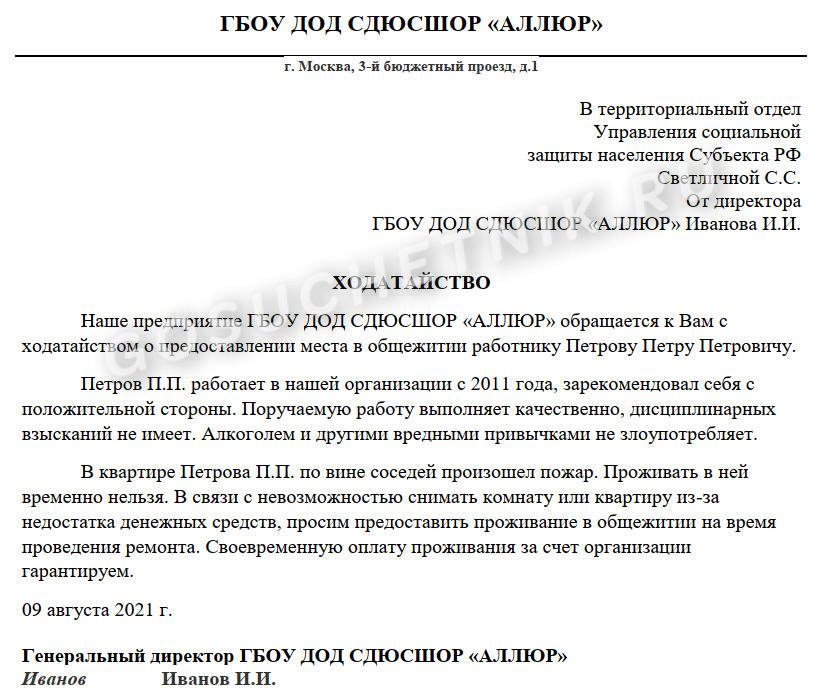 ГБОУ ДОД СДЮСШОР «АЛЛЮР»

г. Москва, 3-й бюджетный проезд, д.1

В территориальный отдел
Управления социальной
защиты населения Субъекта РФ
Светличной С.С.
От директора
ГБОУ ДОД СДЮСШОР «АЛЛЮР» Иванова И.И.

GOSUCHETNIK.RU

ХОДАТАЙСТВО

Наше предприятие ГБОУ ДОД СДЮСШОР «АЛЛЮР» обращается к Вам с ходатайством о предоставлении места в общежитии работнику Петрову Петру Петровичу.

Петров П.П. работает в нашей организации с 2011 года, зарекомендовал себя с положительной стороны. Поручаемую работу выполняет качественно, дисциплинарных взысканий не имеет. Алкоголем и другими вредными привычками не злоупотребляет.

В квартире Петрова П.П. по вине соседей произошел пожар. Проживать в ней временно нельзя. В связи с невозможностью снимать комнату или квартиру из-за недостатка денежных средств, просим предоставить проживание в общежитии на время проведения ремонта. Своевременную оплату проживания за счет организации гарантируем.

09 августа 2021 г.

Генеральный директор ГБОУ ДОД СДЮСШОР «АЛЛЮР»
Иванов Иванов И.И.